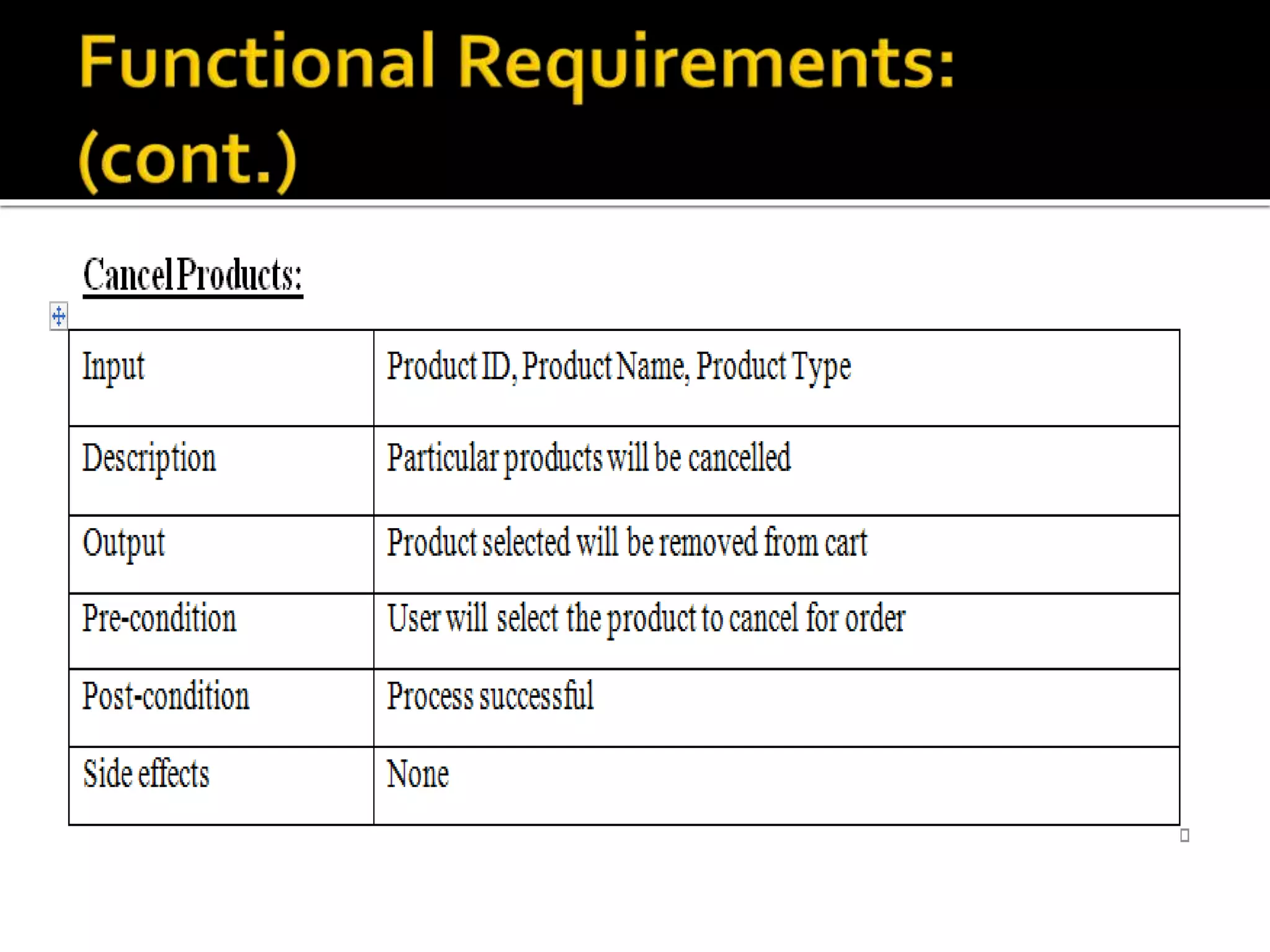 Functional Requirements: (cont.)

Cancel Products:

| Input | Product ID, Product Name, Product Type |
|---|---|
| Description | Particular products will be cancelled |
| Output | Product selected will be removed from cart |
| Pre-condition | User will select the product to cancel for order |
| Post-condition | Process successful |
| Side effects | None |